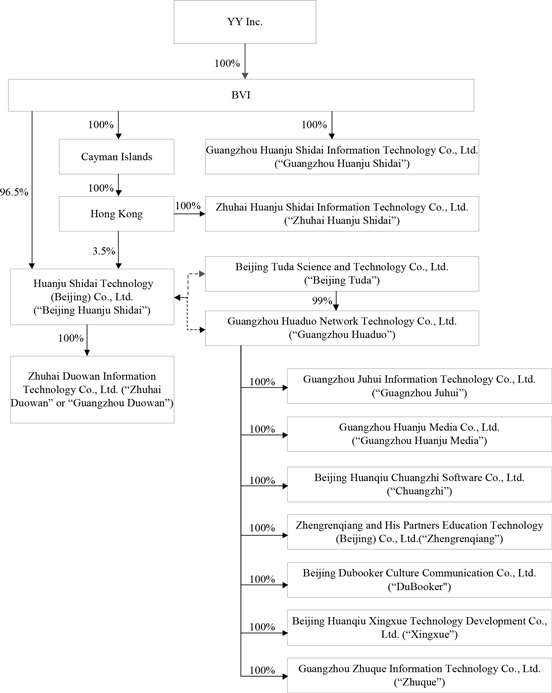 YY Inc.

100%

BVI

100%

100%

Cayman Islands

Guangzhou Huanju Shidai Information Technology Co., Ltd. ("Guangzhou Huanju Shidai")

96.5%

100%

Hong Kong

100%

Zhuhai Huanju Shidai Information Technology Co., Ltd. ("Zhuhai Huanju Shidai")

3.5%

Huanju Shidai Technology (Beijing) Co., Ltd. ("Beijing Huanju Shidai")

Beijing Tuda Science and Technology Co., Ltd. ("Beijing Tuda")

99%

Guangzhou Huaduo Network Technology Co., Ltd. ("Guangzhou Huaduo")

100%

Zhuhai Duowan Information Technology Co., Ltd. ("Zhuhai Duowan" or "Guangzhou Duowan")

100%

Guangzhou Juhui Information Technology Co., Ltd. ("Guagnzhou Juhui")

100%

Guangzhou Huanju Media Co., Ltd. ("Guangzhou Huanju Media")

100%

Beijing Huanqiu Chuangzhi Software Co., Ltd. ("Chuangzhi")

100%

Zhengrenqiang and His Partners Education Technology (Beijing) Co., Ltd.("Zhengrenqiang")

100%

Beijing Dubooker Culture Communication Co., Ltd. ("DuBooker")

100%

Beijing Huanqiu Xingxue Technology Development Co., Ltd. ("Xingxue")

100%

Guangzhou Zhuque Information Technology Co., Ltd. ("Zhuque")